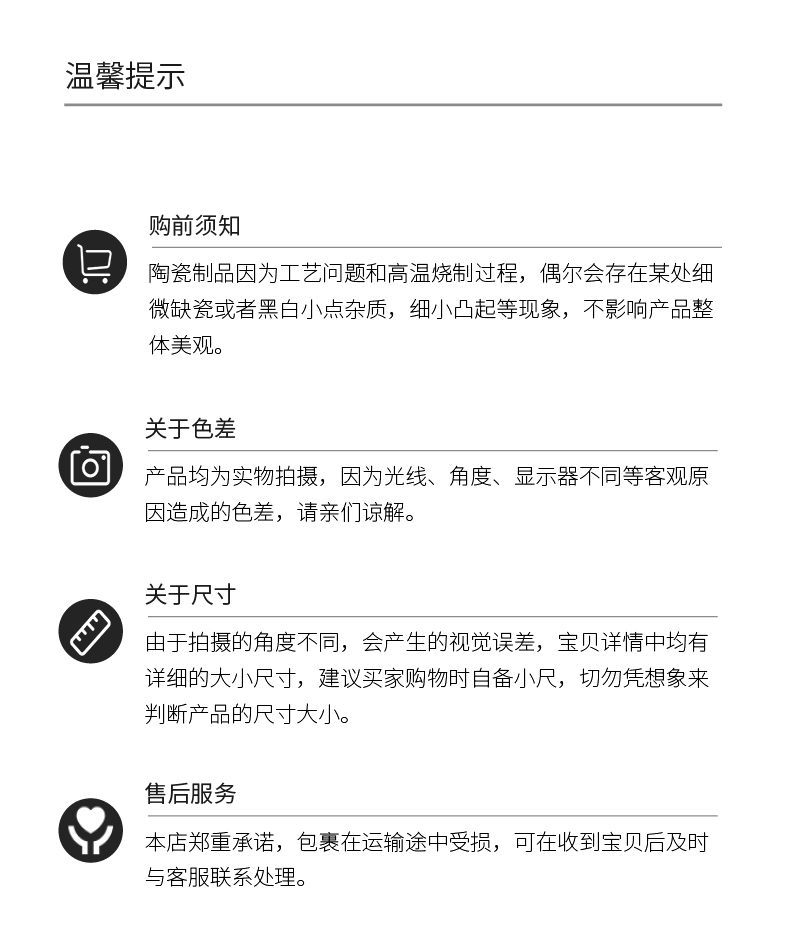 温馨提示

购前须知

陶瓷制品因为工艺问题和高温烧制过程，偶尔会存在某处细微缺瓷或者黑白小点杂质，细小凸起等现象，不影响产品整体美观。

关于色差

产品均为实物拍摄，因为光线、角度、显示器不同等客观原因造成的色差，请亲们谅解。

关于尺寸

由于拍摄的角度不同，会产生的视觉误差，宝贝详情中均有详细的大小尺寸，建议买家购物时自备小尺，切勿凭想象来判断产品的尺寸大小。

售后服务

本店郑重承诺，包裹在运输途中受损，可在收到宝贝后及时与客服联系处理。